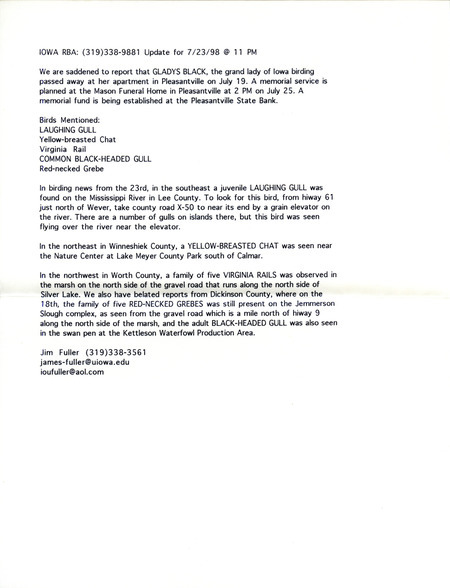 IOWA RBA: (319)338-9881 Update for 7/23/98 @ 11 PM

We are saddened to report that GLADYS BLACK, the grand lady of Iowa birding passed away at her apartment in Pleasantville on July 19. A memorial service is planned at the Mason Funeral Home in Pleasantville at 2 PM on July 25. A memorial fund is being established at the Pleasantville State Bank.

Birds Mentioned:
LAUGHING GULL
Yellow-breasted Chat
Virginia Rail
COMMON BLACK-HEADED GULL
Red-necked Grebe

In birding news from the 23rd, in the southeast a juvenile LAUGHING GULL was found on the Mississippi River in Lee County. To look for this bird, from hiway 61 just north of Wever, take county road X-50 to near its end by a grain elevator on the river. There are a number of gulls on islands there, but this bird was seen flying over the river near the elevator.

In the northeast in Winneshiek County, a YELLOW-BREASTED CHAT was seen near the Nature Center at Lake Meyer County Park south of Calmar.

In the northwest in Worth County, a family of five VIRGINIA RAILS was observed in the marsh on the north side of the gravel road that runs along the north side of Silver Lake. We also have belated reports from Dickinson County, where on the 18th, the family of five RED-NECKED GREBES was still present on the Jemmerson Slough complex, as seen from the gravel road which is a mile north of hiway 9 along the north side of the marsh, and the adult BLACK-HEADED GULL was also seen in the swan pen at the Kettleson Waterfowl Production Area.

Jim Fuller (319)338-3561
james-fuller@uiowa.edu
ioufuller@aol.com